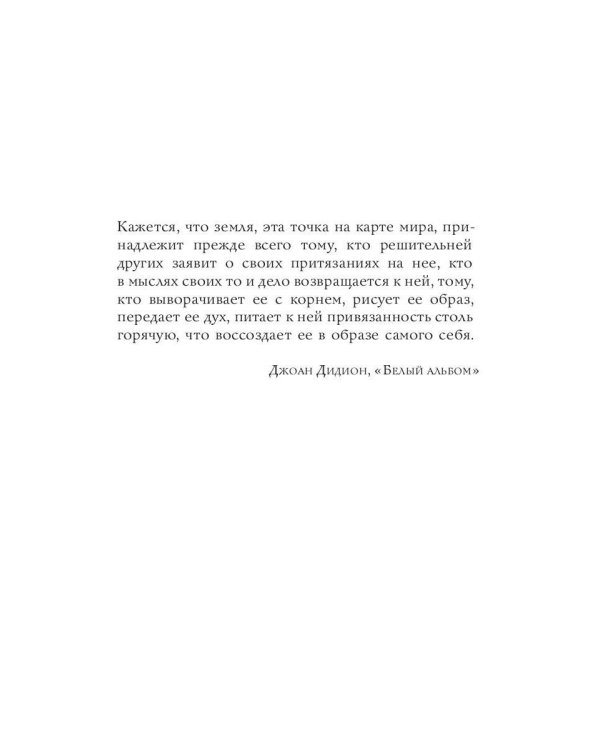 Кажется, что земля, эта точка на карте мира, принадлежит прежде всего тому, кто решительней других заявит о своих притязаниях на нее, кто в мыслях своих то и дело возвращается к ней, тому, кто выворачивает ее с корнем, рисует ее образ, передает ее дух, питает к ней привязанность столь горячую, что воссоздает ее в образе самого себя.

Джоан Дидион, «Белый альбом»